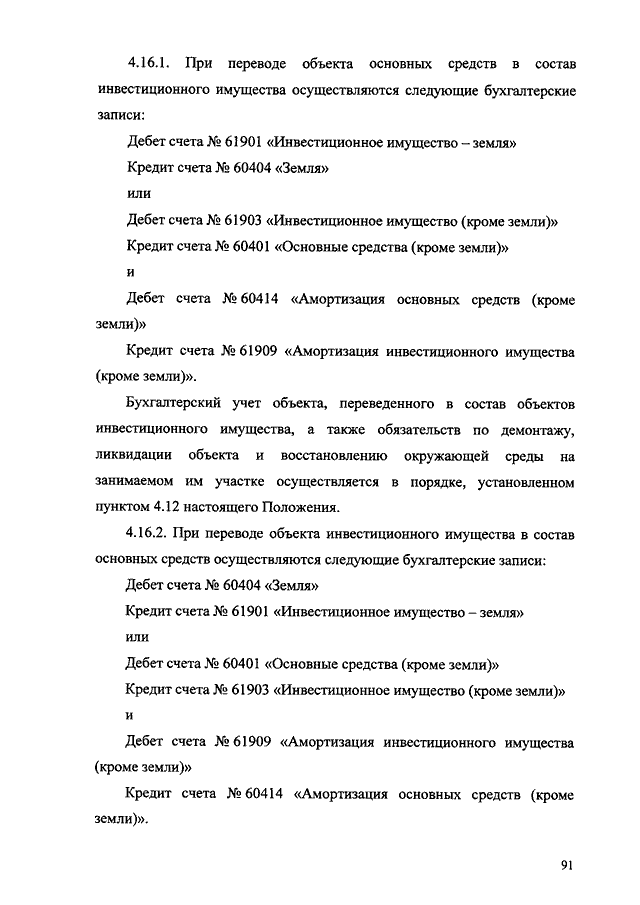 4.16.1. При переводе объекта основных средств в состав инвестиционного имущества осуществляются следующие бухгалтерские записи:

Дебет счета № 61901 «Инвестиционное имущество – земля»

Кредит счета № 60404 «Земля»

или

Дебет счета № 61903 «Инвестиционное имущество (кроме земли)»

Кредит счета № 60401 «Основные средства (кроме земли)»

и

Дебет счета № 60414 «Амортизация основных средств (кроме земли)»

Кредит счета № 61909 «Амортизация инвестиционного имущества (кроме земли)».

Бухгалтерский учет объекта, переведенного в состав объектов инвестиционного имущества, а также обязательств по демонтажу, ликвидации объекта и восстановлению окружающей среды на занимаемом им участке осуществляется в порядке, установленном пунктом 4.12 настоящего Положения.

4.16.2. При переводе объекта инвестиционного имущества в состав основных средств осуществляются следующие бухгалтерские записи:

Дебет счета № 60404 «Земля»

Кредит счета № 61901 «Инвестиционное имущество – земля»

или

Дебет счета № 60401 «Основные средства (кроме земли)»

Кредит счета № 61903 «Инвестиционное имущество (кроме земли)»

и

Дебет счета № 61909 «Амортизация инвестиционного имущества (кроме земли)»

Кредит счета № 60414 «Амортизация основных средств (кроме земли)».

91